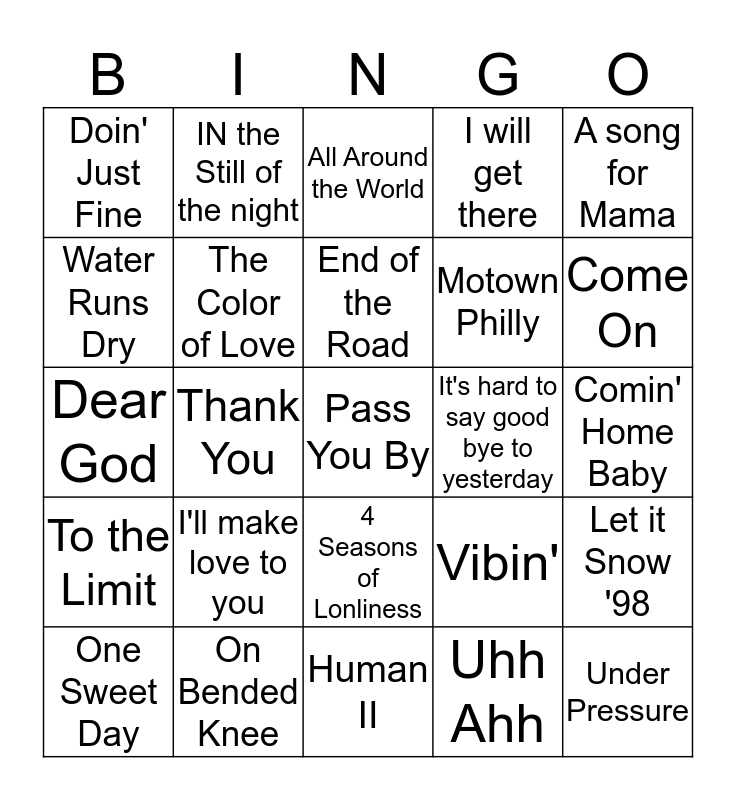 | B | I | N | G | O |
|---|---|---|---|---|
| Doin' Just Fine | IN the Still of the night | All Around the World | I will get there | A song for Mama |
| Water Runs Dry | The Color of Love | End of the Road | Motown Philly | Come On |
| Dear God | Thank You | Pass You By | It's hard to say good bye to yesterday | Comin' Home Baby |
| To the Limit | I'll make love to you | 4 Seasons of Lonliness | Vibin' | Let it Snow '98 |
| One Sweet Day | On Bended Knee | Human II | Uhh Ahh | Under Pressure |